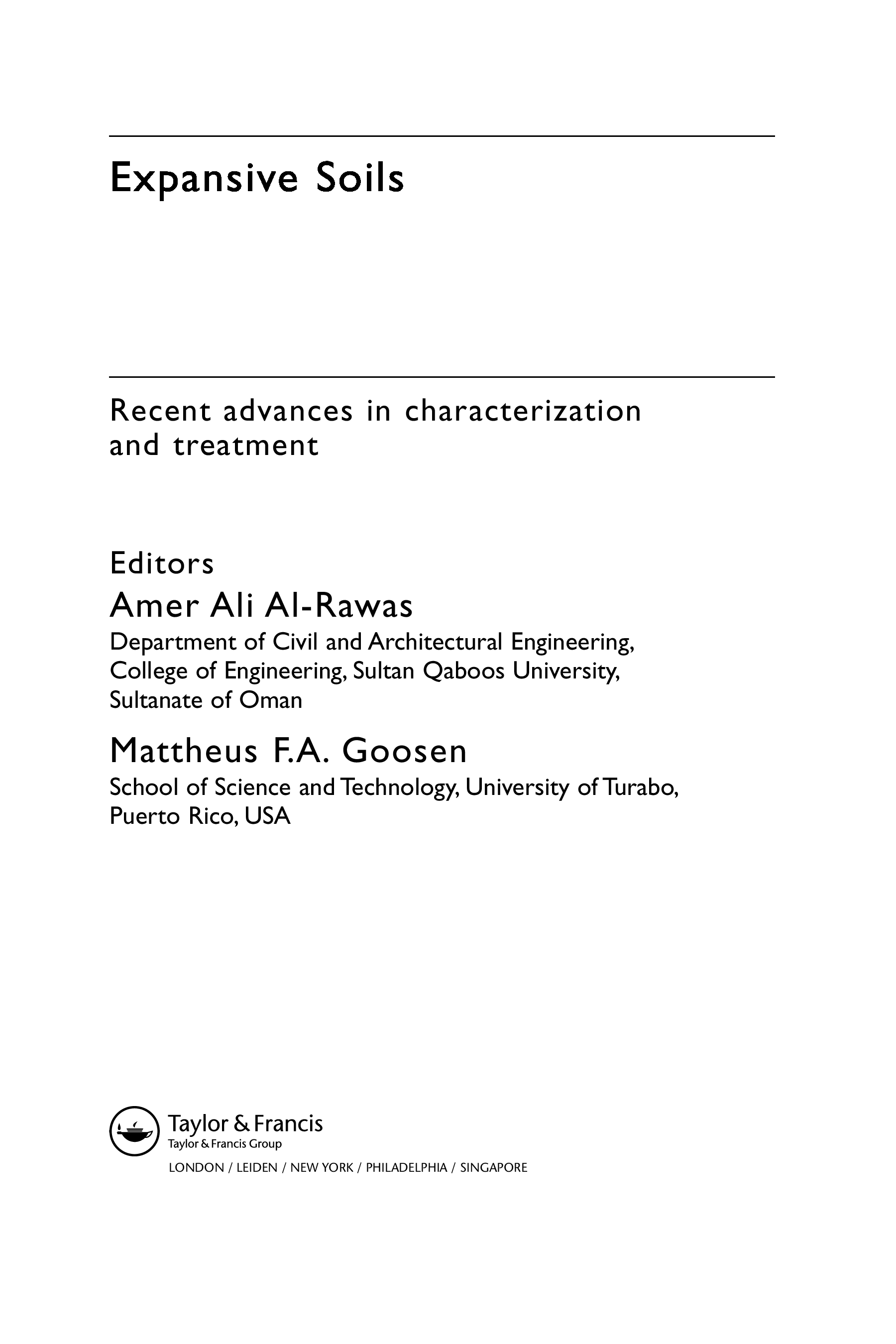 Expansive Soils

Recent advances in characterization and treatment

Editors

Amer Ali Al-Rawas

Department of Civil and Architectural Engineering,
College of Engineering, Sultan Qaboos University,
Sultanate of Oman

Mattheus F.A. Goosen

School of Science and Technology, University of Turabo,
Puerto Rico, USA

Taylor & Francis
Taylor & Francis Group

LONDON / LEIDEN / NEW YORK / PHILADELPHIA / SINGAPORE